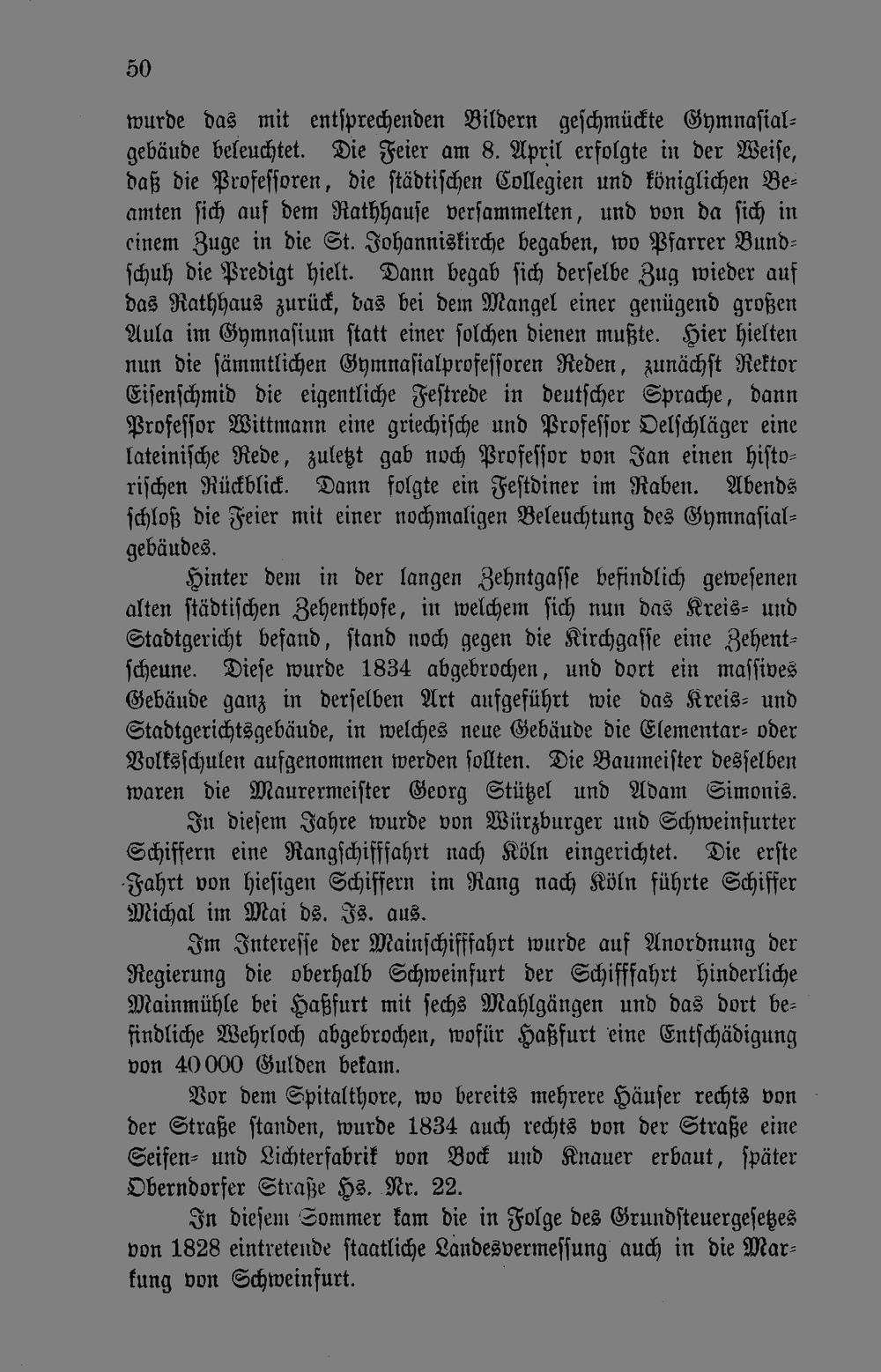 50

wurde das mit entsprechenden Bildern geschmückte Gymnasialgebäude beleuchtet. Die Feier am 8. April erfolgte in der Weise, daß die Professoren, die städtischen Collegien und königlichen Beamten sich auf dem Rathhause versammelten, und von da sich in einem Zuge in die St. Johanniskirche begaben, wo Pfarrer Bundschuh die Predigt hielt. Dann begab sich derselbe Zug wieder auf das Rathhaus zurück, das bei dem Mangel einer genügend großen Aula im Gymnasium statt einer solchen dienen mußte. Hier hielten nun die sämmtlichen Gymnasialprofessoren Reden, zunächst Rektor Eisenschmid die eigentliche Festrede in deutscher Sprache, dann Professor Wittmann eine griechische und Professor Oelschläger eine lateinische Rede, zuletzt gab noch Professor von Jan einen historischen Rückblick. Dann folgte ein Festdiner im Raben. Abends schloß die Feier mit einer nochmaligen Beleuchtung des Gymnasialgebäudes.

Hinter dem in der langen Zehntgasse befindlich gewesenen alten städtischen Zehenthofe, in welchem sich nun das Kreis- und Stadtgericht befand, stand noch gegen die Kirchgasse eine Zehentscheune. Diese wurde 1834 abgebrochen, und dort ein massives Gebäude ganz in derselben Art aufgeführt wie das Kreis- und Stadtgerichtsgebäude, in welches neue Gebäude die Elementar- oder Volksschulen aufgenommen werden sollten. Die Baumeister desselben waren die Maurermeister Georg Stützel und Adam Simonis.

In diesem Jahre wurde von Würzburger und Schweinfurter Schiffern eine Rangschifffahrt nach Köln eingerichtet. Die erste Fahrt von hiesigen Schiffern im Rang nach Köln führte Schiffer Michal im Mai ds. Js. aus.

Im Interesse der Mainschifffahrt wurde auf Anordnung der Regierung die oberhalb Schweinfurt der Schifffahrt hinderliche Mainmühle bei Haßfurt mit sechs Mahlgängen und das dort befindliche Wehrloch abgebrochen, wofür Haßfurt eine Entschädigung von 40 000 Gulden bekam.

Vor dem Spitalthore, wo bereits mehrere Häuser rechts von der Straße standen, wurde 1834 auch rechts von der Straße eine Seifen- und Lichterfabrik von Bock und Knauer erbaut, später Oberndorfer Straße Hs. Nr. 22.

In diesem Sommer kam die in Folge des Grundsteuergesetzes von 1828 eintretende staatliche Landesvermessung auch in die Markung von Schweinfurt.